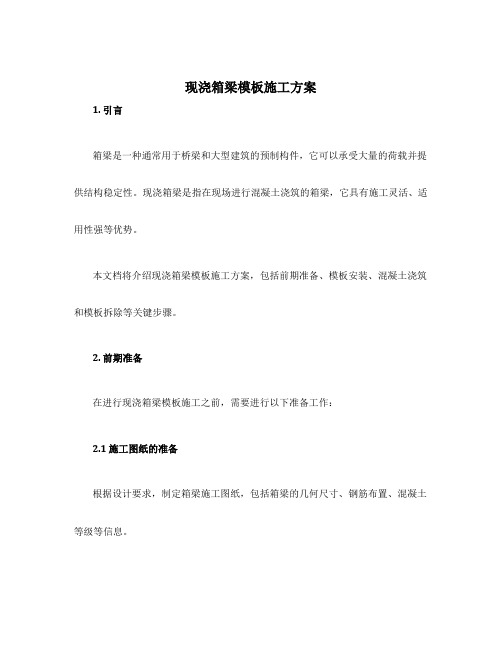 现浇箱梁模板施工方案

1. 引言

箱梁是一种通常用于桥梁和大型建筑的预制构件，它可以承受大量的荷载并提供结构稳定性。现浇箱梁是指在现场进行混凝土浇筑的箱梁，它具有施工灵活、适用性强等优势。

本文档将介绍现浇箱梁模板施工方案，包括前期准备、模板安装、混凝土浇筑和模板拆除等关键步骤。

2. 前期准备

在进行现浇箱梁模板施工之前，需要进行以下准备工作：

2.1 施工图纸的准备

根据设计要求，制定箱梁施工图纸，包括箱梁的几何尺寸、钢筋布置、混凝土等级等信息。